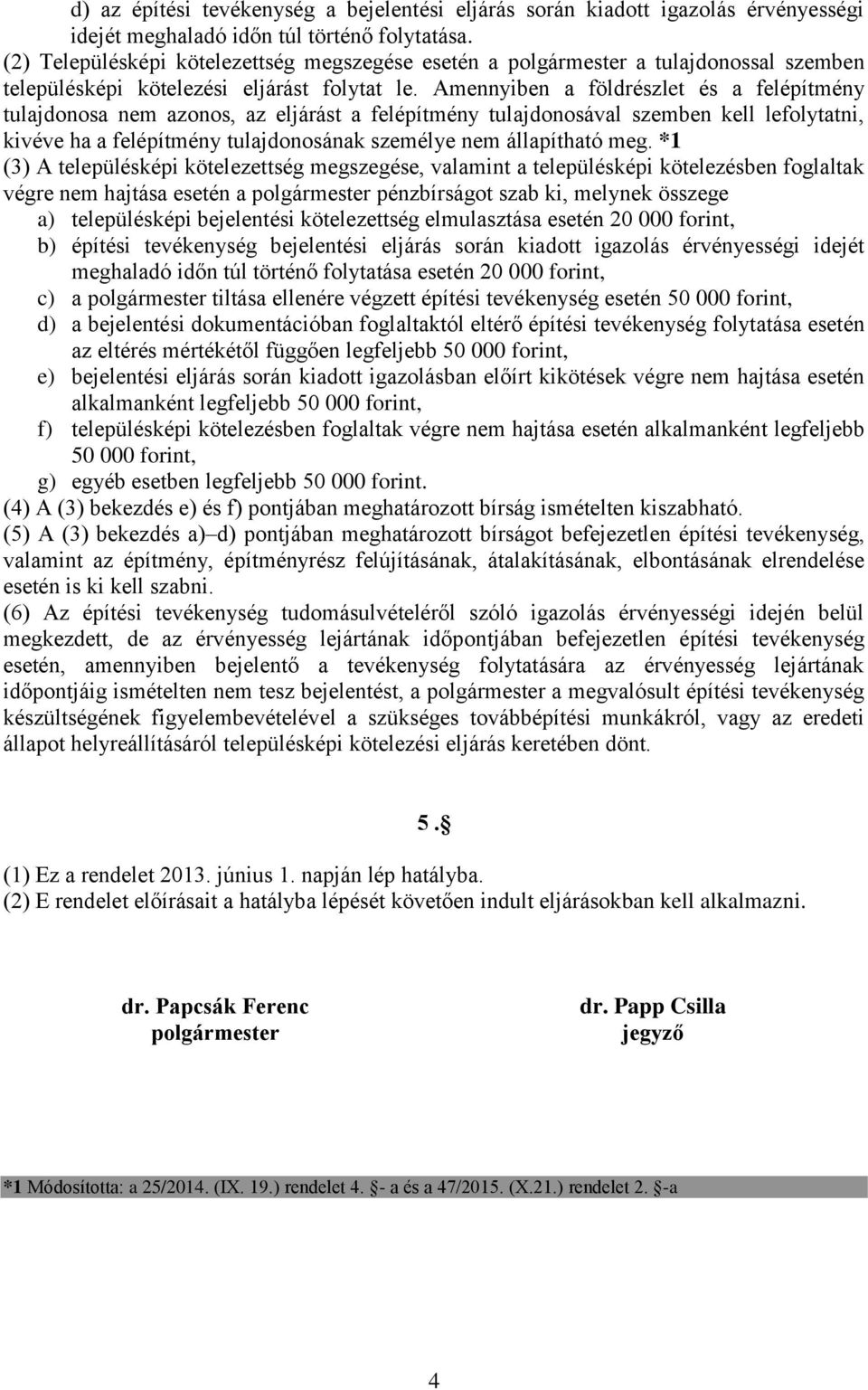 d) az építési tevékenység a bejelentési eljárás során kiadott igazolás érvényességi idejét meghaladó időn túl történő folytatása.
(2) Településképi kötelezettség megszegése esetén a polgármester a tulajdonossal szemben településképi kötelezési eljárást folytat le. Amennyiben a földrészlet és a felépítmény tulajdonosa nem azonos, az eljárást a felépítmény tulajdonosával szemben kell lefolytatni, kivéve ha a felépítmény tulajdonosának személye nem állapítható meg. *1
(3) A településképi kötelezettség megszegése, valamint a településképi kötelezésben foglaltak végre nem hajtása esetén a polgármester pénzbírságot szab ki, melynek összege
a) településképi bejelentési kötelezettség elmulasztása esetén 20 000 forint,
b) építési tevékenység bejelentési eljárás során kiadott igazolás érvényességi idejét meghaladó időn túl történő folytatása esetén 20 000 forint,
c) a polgármester tiltása ellenére végzett építési tevékenység esetén 50 000 forint,
d) a bejelentési dokumentációban foglaltaktól eltérő építési tevékenység folytatása esetén az eltérés mértékétől függően legfeljebb 50 000 forint,
e) bejelentési eljárás során kiadott igazolásban előírt kikötések végre nem hajtása esetén alkalmanként legfeljebb 50 000 forint,
f) településképi kötelezésben foglaltak végre nem hajtása esetén alkalmanként legfeljebb 50 000 forint,
g) egyéb esetben legfeljebb 50 000 forint.
(4) A (3) bekezdés e) és f) pontjában meghatározott bírság ismételten kiszabható.
(5) A (3) bekezdés a)–d) pontjában meghatározott bírságot befejezetlen építési tevékenység, valamint az építmény, építményrész felújításának, átalakításának, elbontásának elrendelése esetén is ki kell szabni.
(6) Az építési tevékenység tudomásulvételéről szóló igazolás érvényességi idején belül megkezdett, de az érvényesség lejártának időpontjában befejezetlen építési tevékenység esetén, amennyiben bejelentő a tevékenység folytatására az érvényesség lejártának időpontjáig ismételten nem tesz bejelentést, a polgármester a megvalósult építési tevékenység készültségének figyelembevételével a szükséges továbbépítési munkákról, vagy az eredeti állapot helyreállításáról településképi kötelezési eljárás keretében dönt.

5. §

(1) Ez a rendelet 2013. június 1. napján lép hatályba.
(2) E rendelet előírásait a hatályba lépését követően indult eljárásokban kell alkalmazni.

dr. Papcsák Ferenc
polgármester

dr. Papp Csilla
jegyző

*1 Módosította: a 25/2014. (IX. 19.) rendelet 4. §- a és a 47/2015. (X.21.) rendelet 2. §-a

4